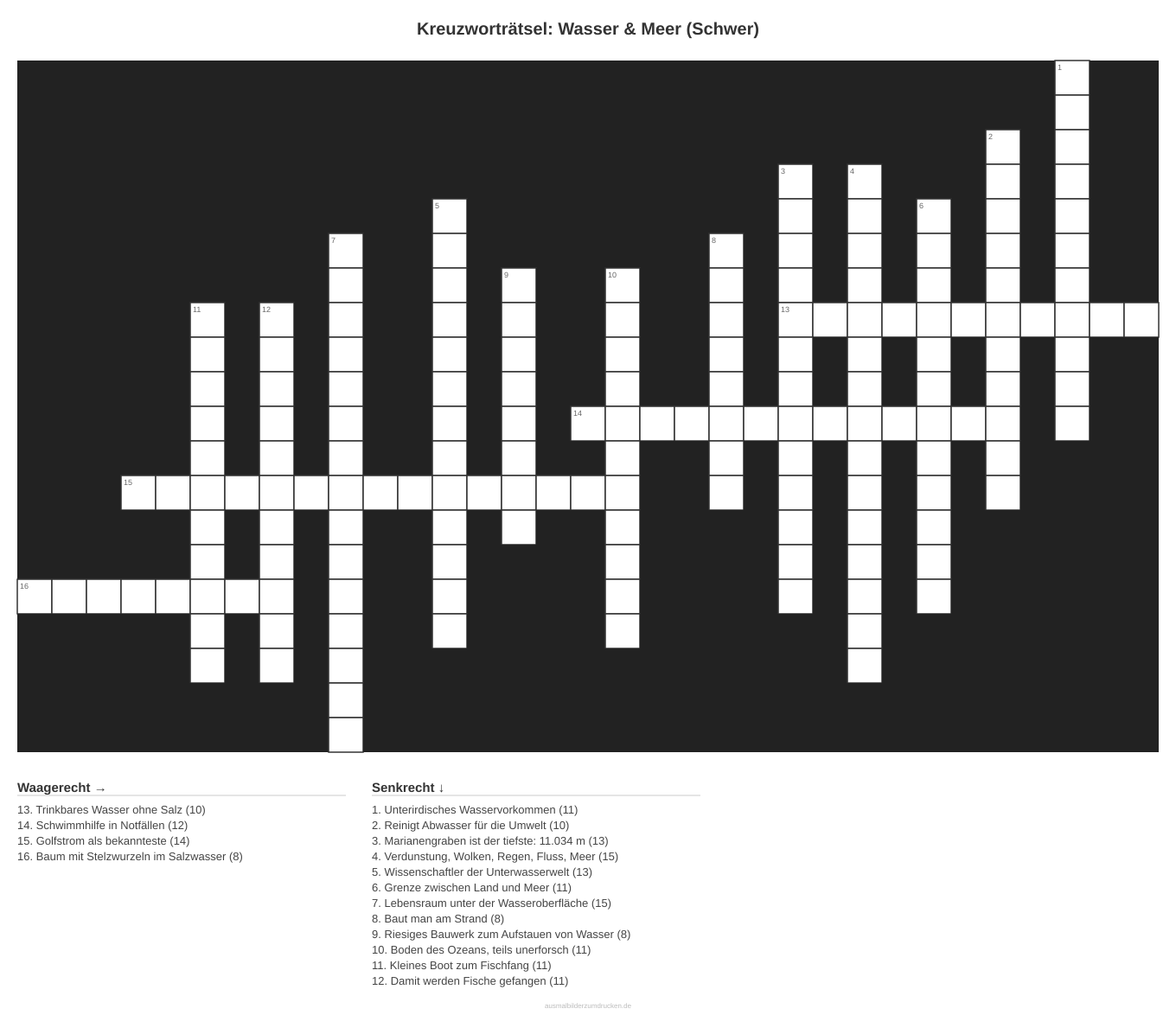 Kreuzworträtsel: Wasser & Meer (Schwer)

1
2
3
4
5
6
7
8
9
10
11
12
13
14
15
16

Waagerecht →

13. Trinkbares Wasser ohne Salz (10)
14. Schwimmhilfe in Notfällen (12)
15. Golfstrom als bekannteste (14)
16. Baum mit Stelzwurzeln im Salzwasser (8)

Senkrecht ↓

1. Unterirdisches Wasservorkommen (11)
2. Reinigt Abwasser für die Umwelt (10)
3. Marianengraben ist der tiefste: 11.034 m (13)
4. Verdunstung, Wolken, Regen, Fluss, Meer (15)
5. Wissenschaftler der Unterwasserwelt (13)
6. Grenze zwischen Land und Meer (11)
7. Lebensraum unter der Wasseroberfläche (15)
8. Baut man am Strand (8)
9. Riesiges Bauwerk zum Aufstauen von Wasser (8)
10. Boden des Ozeans, teils unerforsch (11)
11. Kleines Boot zum Fischfang (11)
12. Damit werden Fische gefangen (11)

ausmalbilderzumdrucken.de